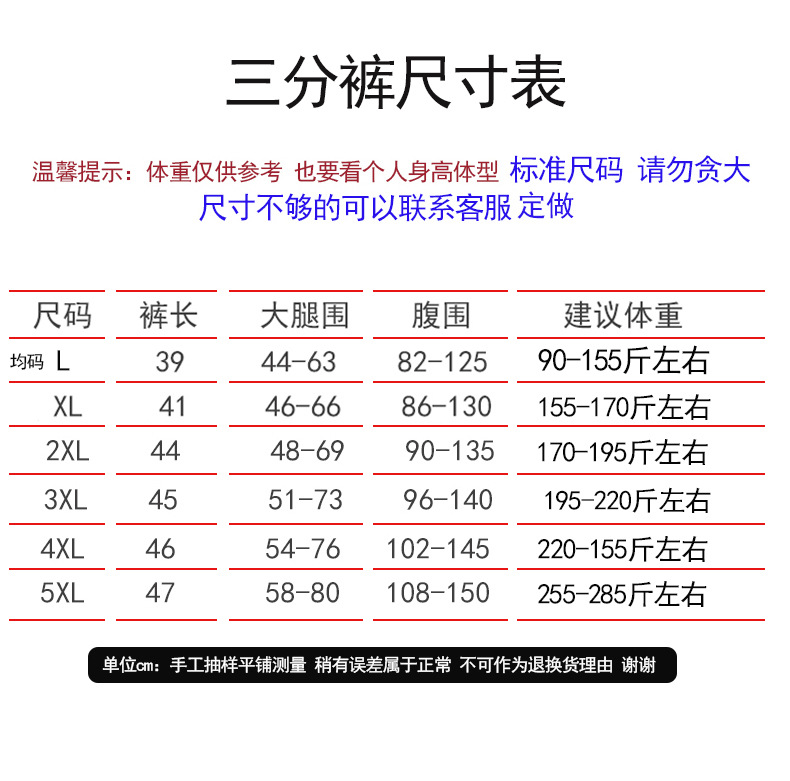 三分裤尺寸表

温馨提示：体重仅供参考 也要看个人身高体型 标准尺码 请勿贪大 尺寸不够的可以联系客服 定做

| 尺码 | 裤长 | 大腿围 | 腹围 | 建议体重 |
|---|---|---|---|---|
| 均码 L | 39 | 44-63 | 82-125 | 90-155斤左右 |
| XL | 41 | 46-66 | 86-130 | 155-170斤左右 |
| 2XL | 44 | 48-69 | 90-135 | 170-195斤左右 |
| 3XL | 45 | 51-73 | 96-140 | 195-220斤左右 |
| 4XL | 46 | 54-76 | 102-145 | 220-155斤左右 |
| 5XL | 47 | 58-80 | 108-150 | 255-285斤左右 |

单位cm：手工抽样平铺测量 稍有误差属于正常 不可作为退换货理由 谢谢